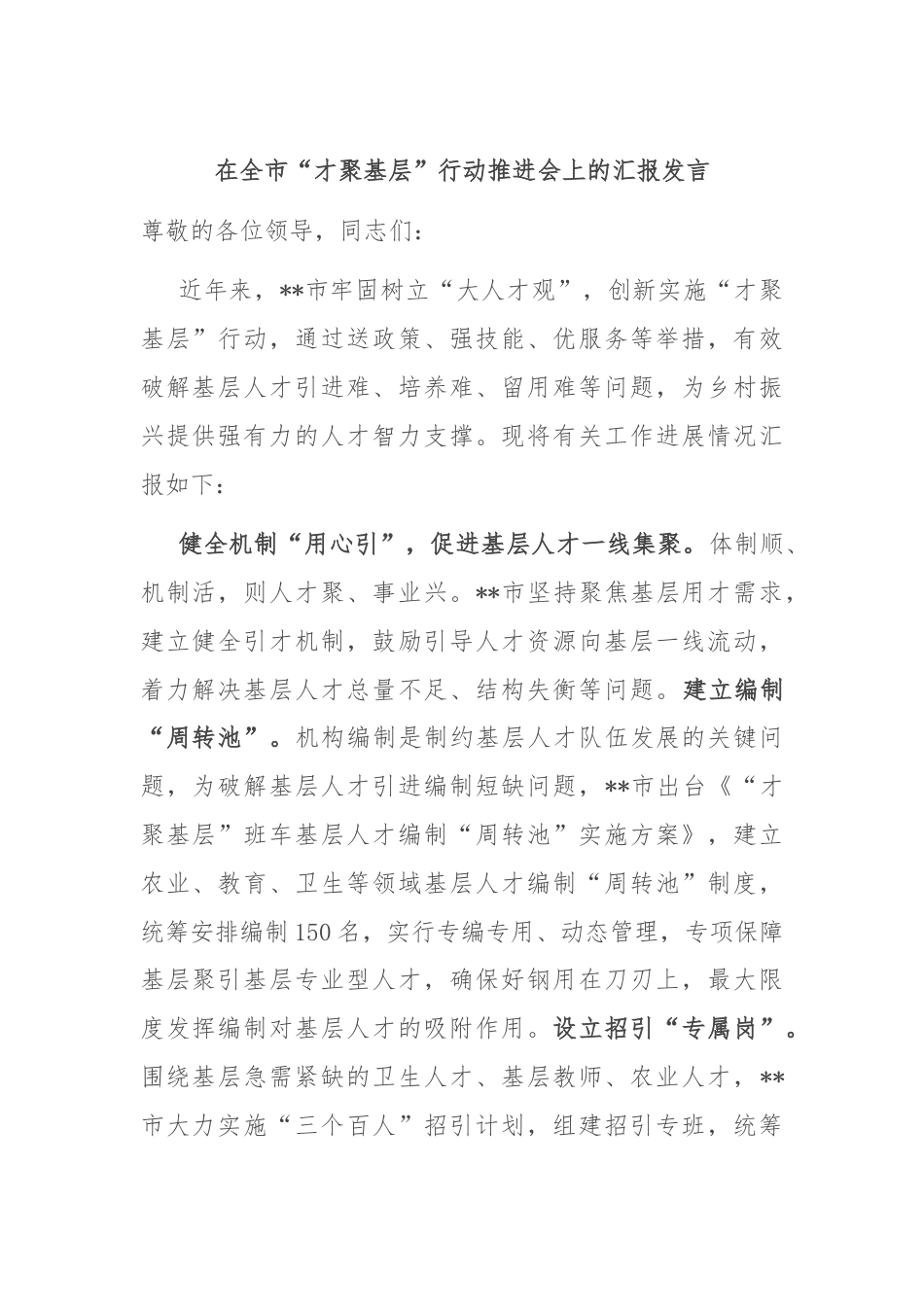 在全市“才聚基层”行动推进会上的汇报发言

尊敬的各位领导，同志们：

近年来，**市牢固树立“大人才观”，创新实施“才聚基层”行动，通过送政策、强技能、优服务等举措，有效破解基层人才引进难、培养难、留用难等问题，为乡村振兴提供强有力的人才智力支撑。现将有关工作进展情况汇报如下：

健全机制“用心引”，促进基层人才一线集聚。体制顺、机制活，则人才聚、事业兴。**市坚持聚焦基层用才需求，建立健全引才机制，鼓励引导人才资源向基层一线流动，着力解决基层人才总量不足、结构失衡等问题。建立编制“周转池”。机构编制是制约基层人才队伍发展的关键问题，为破解基层人才引进编制短缺问题，**市出台《“才聚基层”班车基层人才编制“周转池”实施方案》，建立农业、教育、卫生等领域基层人才编制“周转池”制度，统筹安排编制150名，实行专编专用、动态管理，专项保障基层聚引基层专业型人才，确保好钢用在刀刃上，最大限度发挥编制对基层人才的吸附作用。设立招引“专属岗”。围绕基层急需紧缺的卫生人才、基层教师、农业人才，**市大力实施“三个百人”招引计划，组建招引专班，统筹